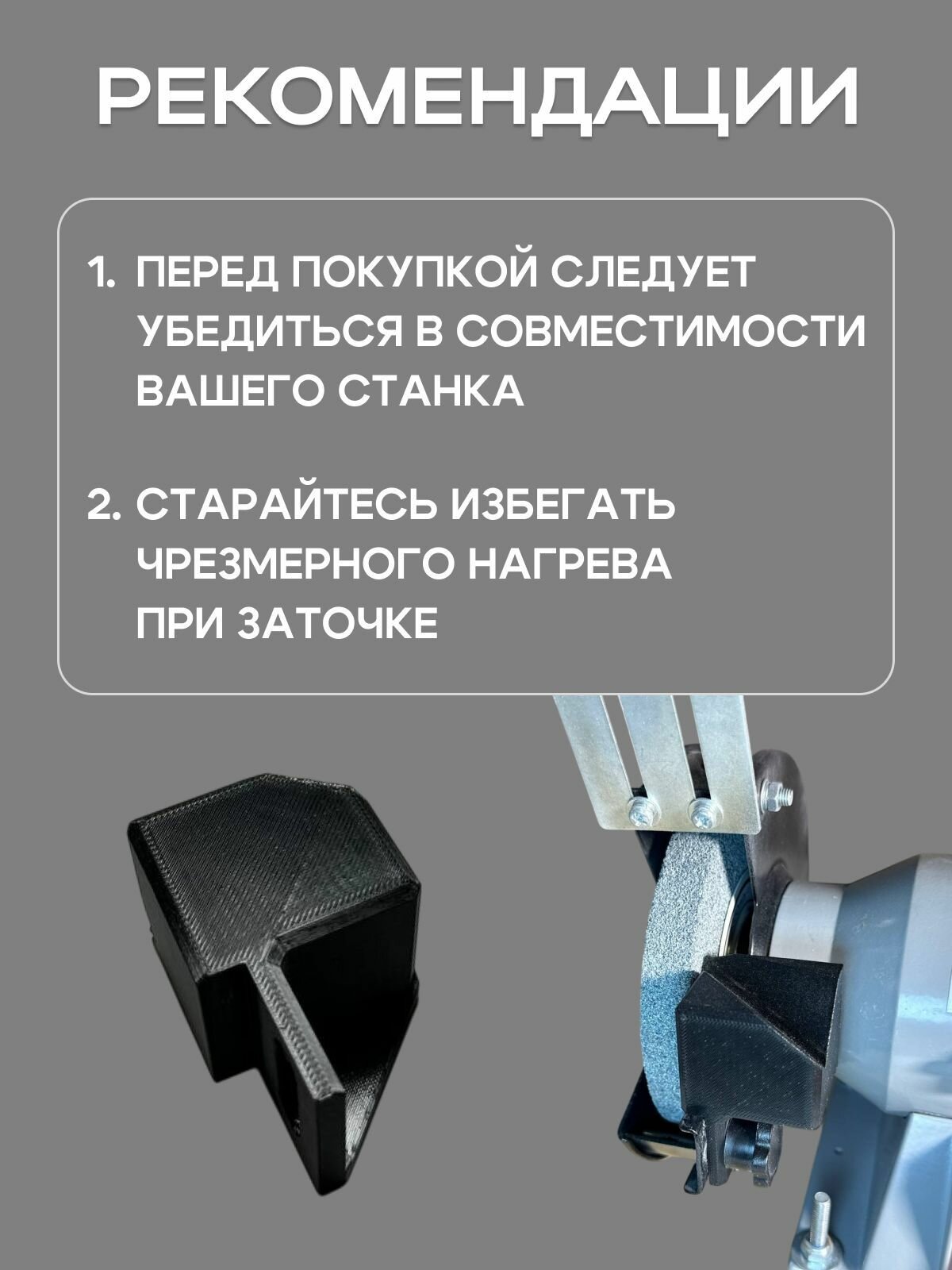 РЕКОМЕНДАЦИИ

1. ПЕРЕД ПОКУПКОЙ СЛЕДУЕТ УБЕДИТЬСЯ В СОВМЕСТИМОСТИ ВАШЕГО СТАНКА

2. СТАРАЙТЕСЬ ИЗБЕГАТЬ ЧРЕЗМЕРНОГО НАГРЕВА ПРИ ЗАТОЧКЕ